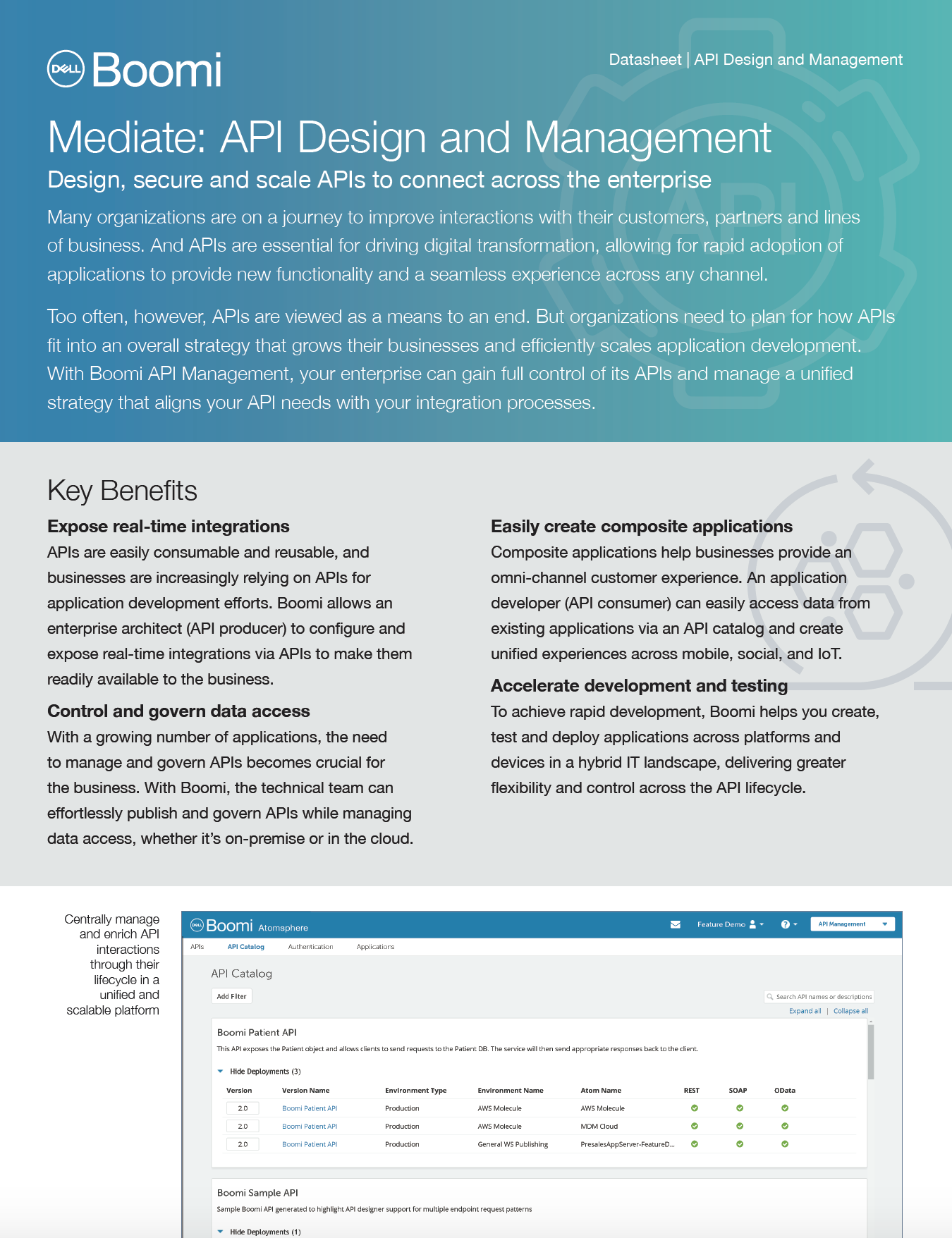 DELL Boomi

Datasheet | API Design and Management

Mediate: API Design and Management

Design, secure and scale APIs to connect across the enterprise

Many organizations are on a journey to improve interactions with their customers, partners and lines of business. And APIs are essential for driving digital transformation, allowing for rapid adoption of applications to provide new functionality and a seamless experience across any channel.

Too often, however, APIs are viewed as a means to an end. But organizations need to plan for how APIs fit into an overall strategy that grows their businesses and efficiently scales application development. With Boomi API Management, your enterprise can gain full control of its APIs and manage a unified strategy that aligns your API needs with your integration processes.

Key Benefits

Expose real-time integrations

APIs are easily consumable and reusable, and businesses are increasingly relying on APIs for application development efforts. Boomi allows an enterprise architect (API producer) to configure and expose real-time integrations via APIs to make them readily available to the business.

Control and govern data access

With a growing number of applications, the need to manage and govern APIs becomes crucial for the business. With Boomi, the technical team can effortlessly publish and govern APIs while managing data access, whether it's on-premise or in the cloud.

Easily create composite applications

Composite applications help businesses provide an omni-channel customer experience. An application developer (API consumer) can easily access data from existing applications via an API catalog and create unified experiences across mobile, social, and IoT.

Accelerate development and testing

To achieve rapid development, Boomi helps you create, test and deploy applications across platforms and devices in a hybrid IT landscape, delivering greater flexibility and control across the API lifecycle.

Centrally manage and enrich API interactions through their lifecycle in a unified and scalable platform

DELL Boomi Atomsphere

Feature Demo

API Management

APIs API Catalog Authentication Applications

API Catalog

Add Filter

Search API names or descriptions

Expand all | Collapse all

Boomi Patient API

This API exposes the Patient object and allows clients to send requests to the Patient DB. The service will then send appropriate responses back to the client.

Hide Deployments (3)

| Version | Version Name | Environment Type | Environment Name | Atom Name | REST | SOAP | OData |
|---|---|---|---|---|---|---|---|
| 2.0 | Boomi Patient API | Production | AWS Molecule | AWS Molecule | | | |
| 2.0 | Boomi Patient API | Production | AWS Molecule | MDM Cloud | | | |
| 2.0 | Boomi Patient API | Production | General WS Publishing | PresalesAppServer-FeatureD... | | | |

Boomi Sample API

Sample Boomi API generated to highlight API designer support for multiple endpoint request patterns

Hide Deployments (1)